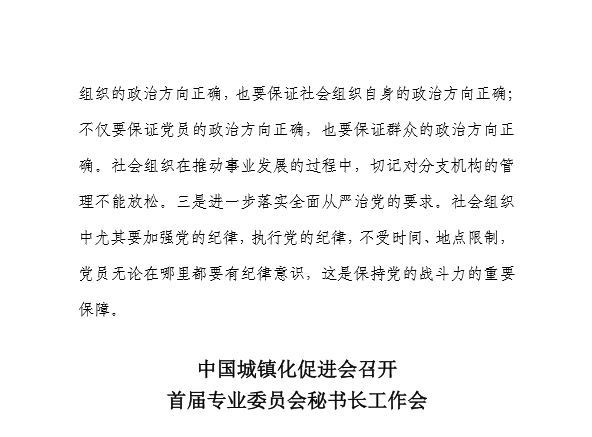 组织的政治方向正确，也要保证社会组织自身的政治方向正确；不仅要保证党员的政治方向正确，也要保证群众的政治方向正确。社会组织在推动事业发展的过程中，切记对分支机构的管理不能放松。三是进一步落实全面从严治党的要求。社会组织中尤其要加强党的纪律，执行党的纪律，不受时间、地点限制，党员无论在哪里都要有纪律意识，这是保持党的战斗力的重要保障。

中国城镇化促进会召开
首届专业委员会秘书长工作会